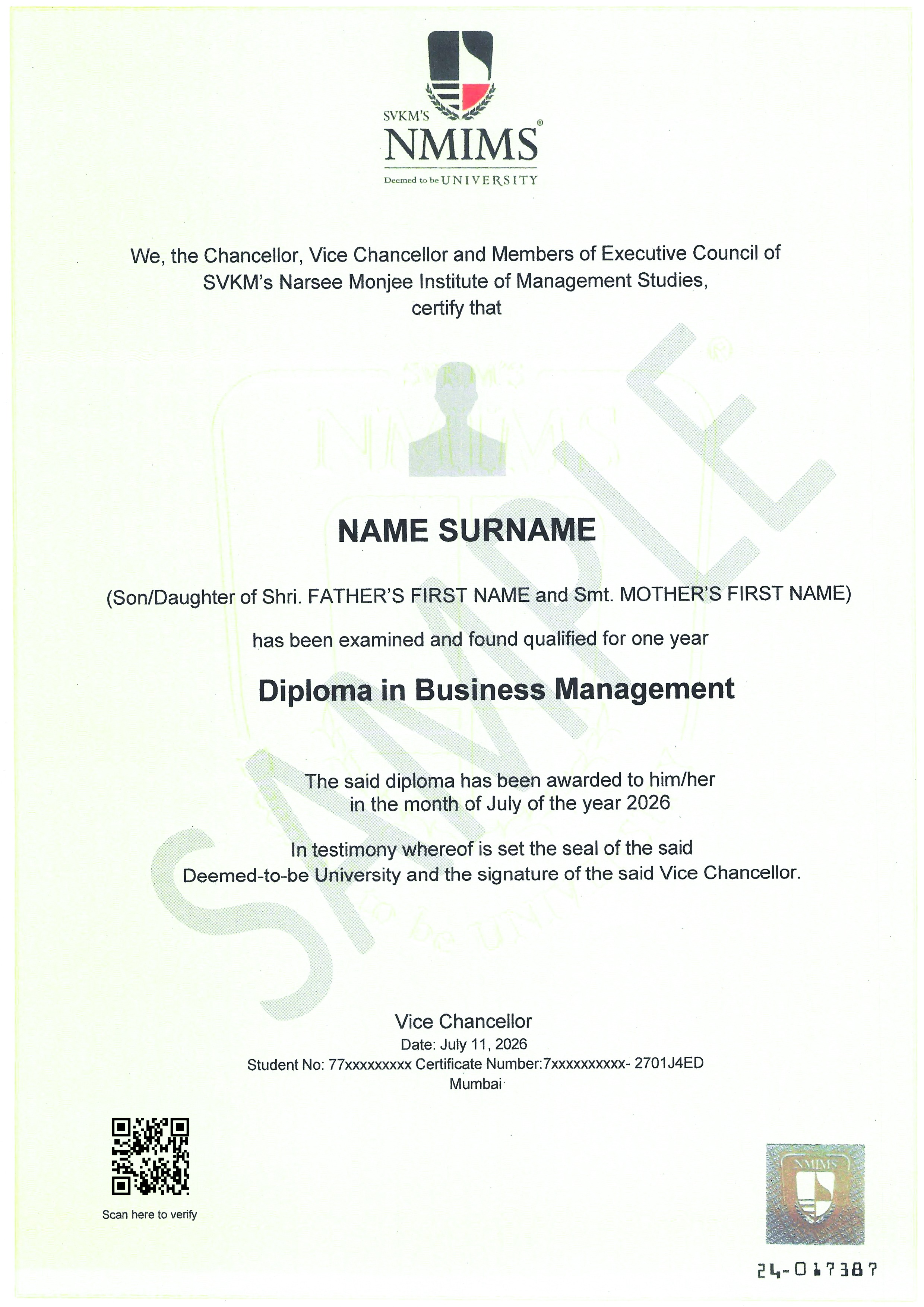 SVKM'S
NMIMS®
Deemed to be UNIVERSITY

We, the Chancellor, Vice Chancellor and Members of Executive Council of SVKM's Narsee Monjee Institute of Management Studies, certify that

SAMPLE

NAME SURNAME

(Son/Daughter of Shri. FATHER'S FIRST NAME and Smt. MOTHER'S FIRST NAME)

has been examined and found qualified for one year

Diploma in Business Management

The said diploma has been awarded to him/her in the month of July of the year 2026

In testimony whereof is set the seal of the said Deemed-to-be University and the signature of the said Vice Chancellor.

Vice Chancellor
Date: July 11, 2026
Student No: 77xxxxxxxxx Certificate Number:7xxxxxxxxxx- 2701J4ED
Mumbai

Scan here to verify

NMIMS

24-017387